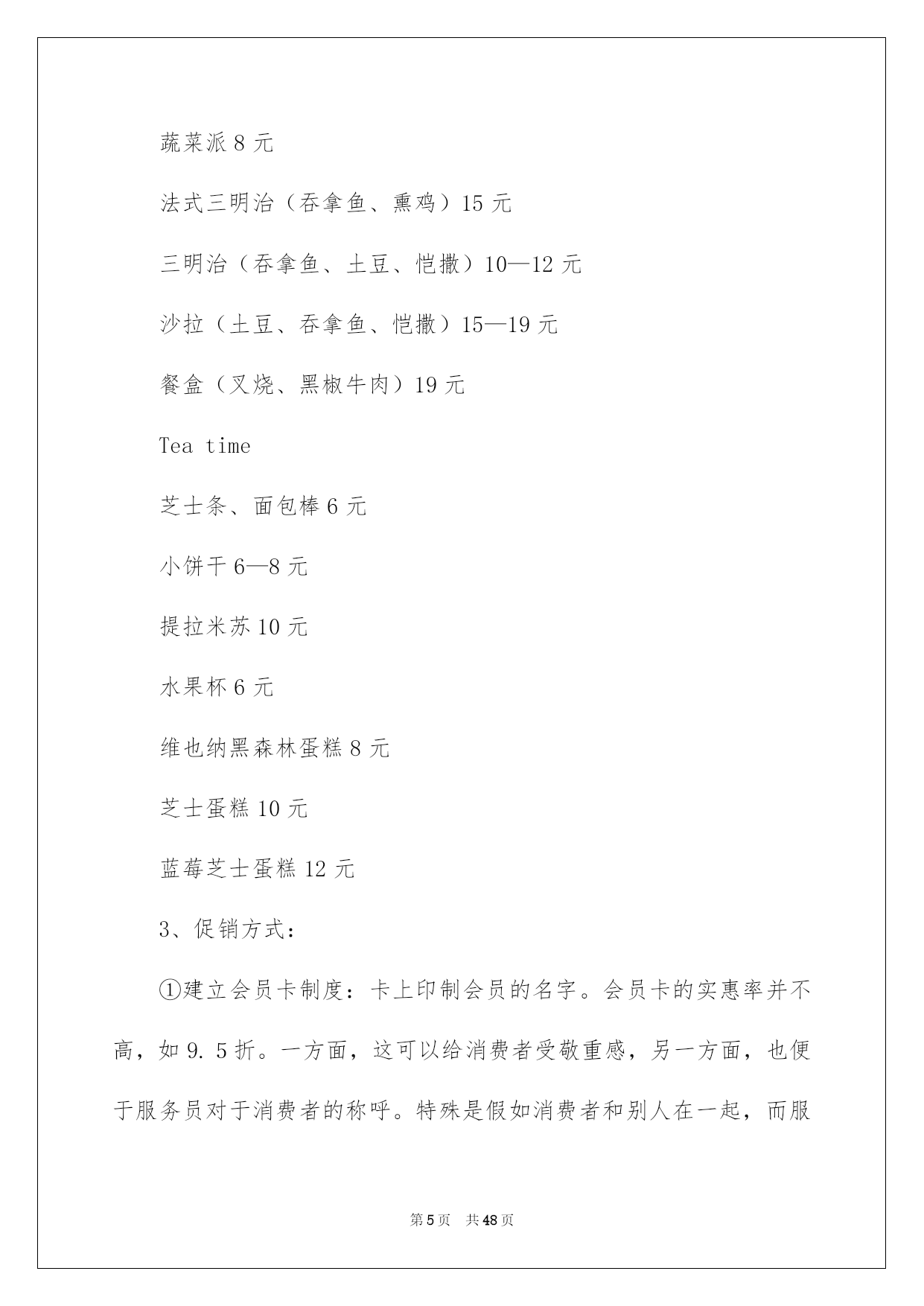 蔬菜派 8 元

法式三明治（吞拿鱼、熏鸡）15 元

三明治（吞拿鱼、土豆、恺撒）10—12 元

沙拉（土豆、吞拿鱼、恺撒）15—19 元

餐盒（叉烧、黑椒牛肉）19 元

Tea time

芝士条、面包棒 6 元

小饼干 6—8 元

提拉米苏 10 元

水果杯 6 元

维也纳黑森林蛋糕 8 元

芝士蛋糕 10 元

蓝莓芝士蛋糕 12 元

3、促销方式：

①建立会员卡制度：卡上印制会员的名字。会员卡的实惠率并不高，如 9. 5 折。一方面，这可以给消费者受敬重感，另一方面，也便于服务员对于消费者的称呼。特殊是假如消费者和别人在一起，而服

第 5 页　共 48 页